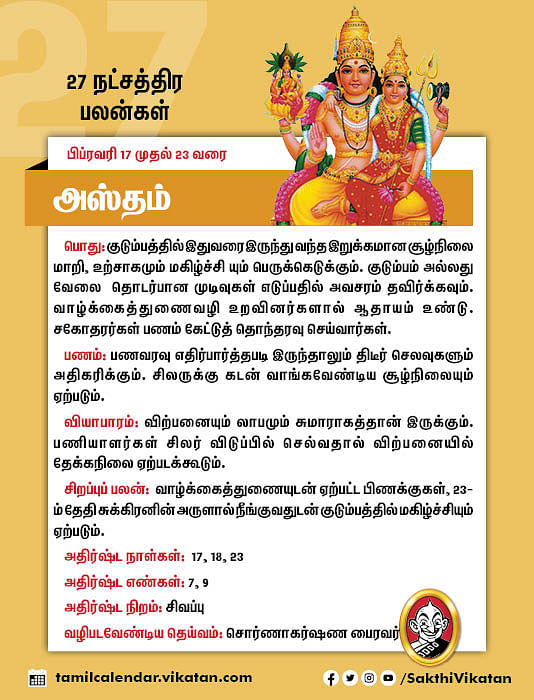 27

27 நட்சத்திர பலன்கள்

பிப்ரவரி 17 முதல் 23 வரை

அஸ்தம்

பொது: குடும்பத்தில் இதுவரை இருந்து வந்த இறுக்கமான சூழ்நிலை மாறி, உற்சாகமும் மகிழ்ச்சி யும் பெருக்கெடுக்கும். குடும்பம் அல்லது வேலை தொடர்பான முடிவுகள் எடுப்பதில் அவசரம் தவிர்க்கவும். வாழ்க்கைத்துணைவழி உறவினர்களால் ஆதாயம் உண்டு. சகோதரர்கள் பணம் கேட்டுத் தொந்தரவு செய்வார்கள்.

பணம்: பணவரவு எதிர்பார்த்தபடி இருந்தாலும் திடீர் செலவுகளும் அதிகரிக்கும். சிலருக்கு கடன் வாங்கவேண்டிய சூழ்நிலையும் ஏற்படும்.

வியாபாரம்: விற்பனையும் லாபமும் சுமாராகத்தான் இருக்கும். பணியாளர்கள் சிலர் விடுப்பில் செல்வதால் விற்பனையில் தேக்கநிலை ஏற்படக்கூடும்.

சிறப்புப் பலன்: வாழ்க்கைத்துணையுடன் ஏற்பட்ட பிணக்குகள், 23-ம் தேதி சுக்கிரனின் அருளால் நீங்குவதுடன் குடும்பத்தில் மகிழ்ச்சியும் ஏற்படும்.

அதிர்ஷ்ட நாள்கள்: 17, 18, 23

அதிர்ஷ்ட எண்கள்: 7, 9

அதிர்ஷ்ட நிறம்: சிவப்பு

வழிபடவேண்டிய தெய்வம்: சொர்ணாகர்ஷண பைரவர்

tamilcalendar.vikatan.com

/SakthiVikatan